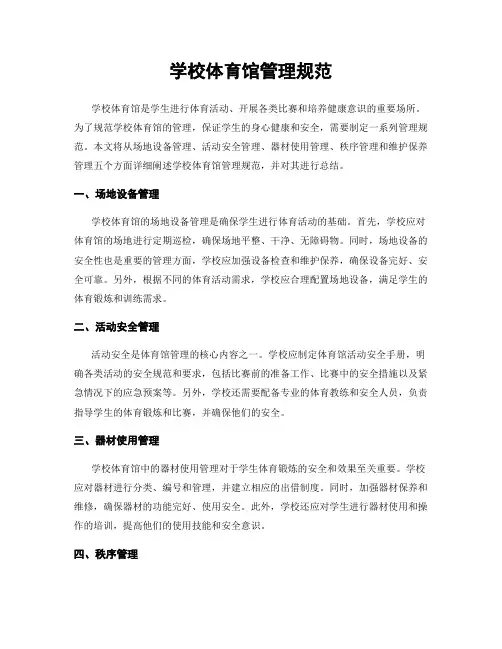 学校体育馆管理规范

学校体育馆是学生进行体育活动、开展各类比赛和培养健康意识的重要场所。为了规范学校体育馆的管理，保证学生的身心健康和安全，需要制定一系列管理规范。本文将从场地设备管理、活动安全管理、器材使用管理、秩序管理和维护保养管理五个方面详细阐述学校体育馆管理规范，并对其进行总结。

一、场地设备管理

学校体育馆的场地设备管理是确保学生进行体育活动的基础。首先，学校应对体育馆的场地进行定期巡检，确保场地平整、干净、无障碍物。同时，场地设备的安全性也是重要的管理方面，学校应加强设备检查和维护保养，确保设备完好、安全可靠。另外，根据不同的体育活动需求，学校应合理配置场地设备，满足学生的体育锻炼和训练需求。

二、活动安全管理

活动安全是体育馆管理的核心内容之一。学校应制定体育馆活动安全手册，明确各类活动的安全规范和要求，包括比赛前的准备工作、比赛中的安全措施以及紧急情况下的应急预案等。另外，学校还需要配备专业的体育教练和安全人员，负责指导学生的体育锻炼和比赛，并确保他们的安全。

三、器材使用管理

学校体育馆中的器材使用管理对于学生体育锻炼的安全和效果至关重要。学校应对器材进行分类、编号和管理，并建立相应的出借制度。同时，加强器材保养和维修，确保器材的功能完好、使用安全。此外，学校还应对学生进行器材使用和操作的培训，提高他们的使用技能和安全意识。

四、秩序管理